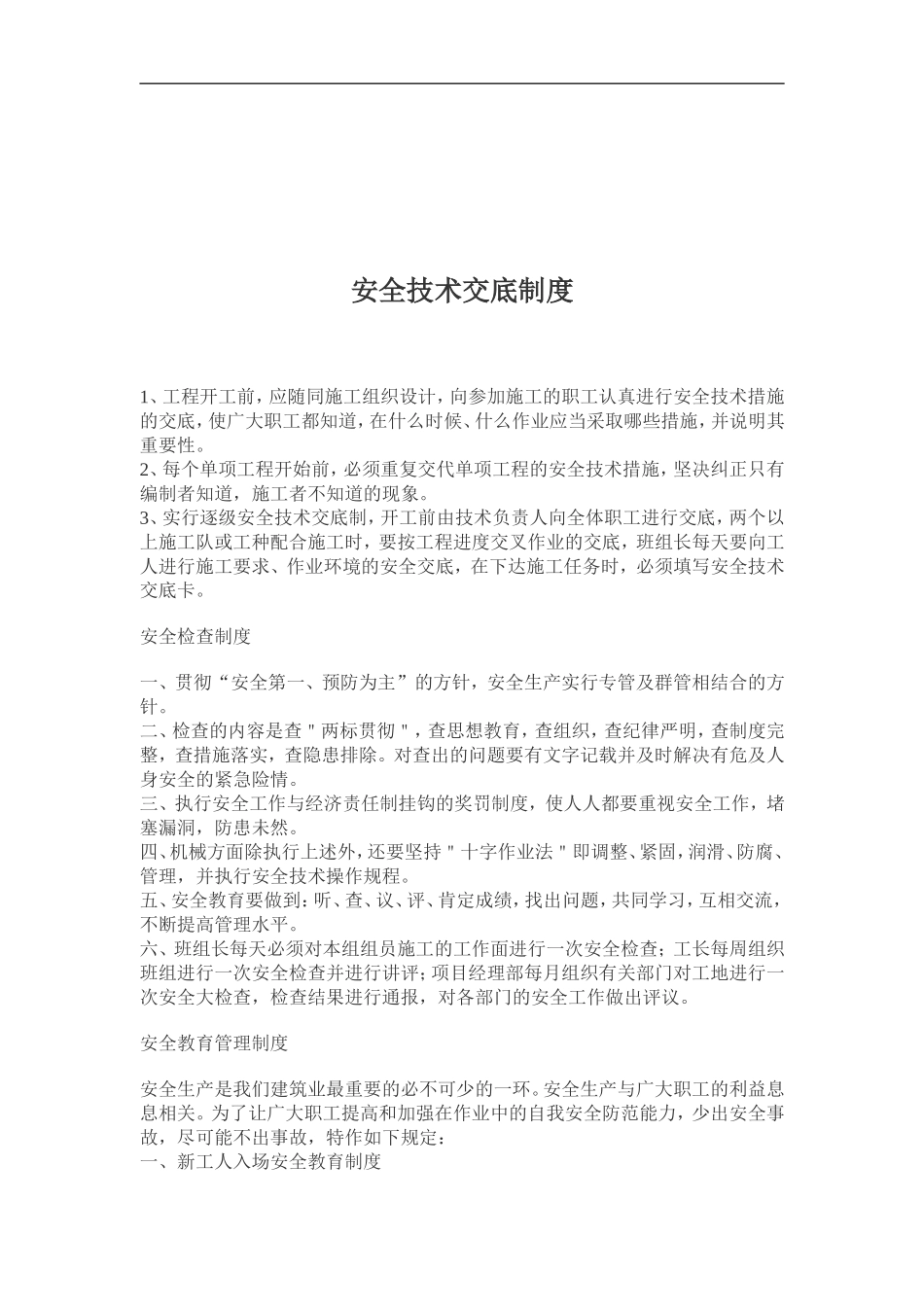 安全技术交底制度

1、工程开工前，应随同施工组织设计，向参加施工的职工认真进行安全技术措施的交底，使广大职工都知道，在什么时候、什么作业应当采取哪些措施，并说明其重要性。
2、每个单项工程开始前，必须重复交代单项工程的安全技术措施，坚决纠正只有编制者知道，施工者不知道的现象。
3、实行逐级安全技术交底制，开工前由技术负责人向全体职工进行交底，两个以上施工队或工种配合施工时，要按工程进度交叉作业的交底，班组长每天要向工人进行施工要求、作业环境的安全交底，在下达施工任务时，必须填写安全技术交底卡。

安全检查制度

一、贯彻“安全第一、预防为主”的方针，安全生产实行专管及群管相结合的方针。
二、检查的内容是查＂两标贯彻＂，查思想教育，查组织，查纪律严明，查制度完整，查措施落实，查隐患排除。对查出的问题要有文字记载并及时解决有危及人身安全的紧急险情。
三、执行安全工作与经济责任制挂钩的奖罚制度，使人人都要重视安全工作，堵塞漏洞，防患未然。
四、机械方面除执行上述外，还要坚持＂十字作业法＂即调整、紧固，润滑、防腐、管理，并执行安全技术操作规程。
五、安全教育要做到：听、查、议、评、肯定成绩，找出问题，共同学习，互相交流，不断提高管理水平。
六、班组长每天必须对本组组员施工的工作面进行一次安全检查；工长每周组织班组进行一次安全检查并进行讲评；项目经理部每月组织有关部门对工地进行一次安全大检查，检查结果进行通报，对各部门的安全工作做出评议。

安全教育管理制度

安全生产是我们建筑业最重要的必不可少的一环。安全生产与广大职工的利益息息相关。为了让广大职工提高和加强在作业中的自我安全防范能力，少出安全事故，尽可能不出事故，特作如下规定：
一、新工人入场安全教育制度